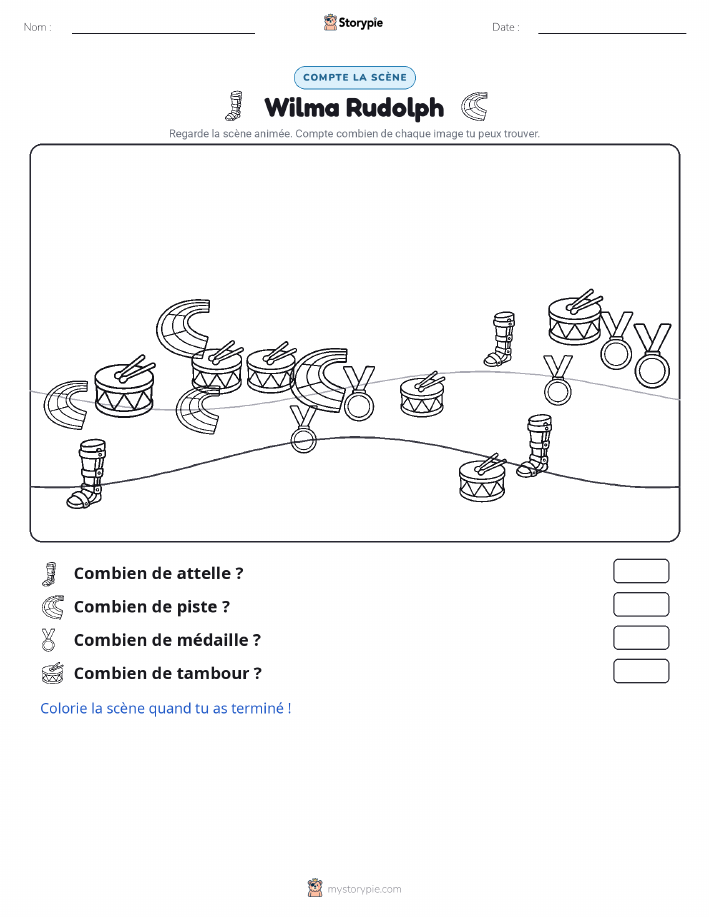 Nom :

Storypie

Date :

COMPTE LA SCÈNE

Wilma Rudolph

Regarde la scène animée. Compte combien de chaque image tu peux trouver.

Combien de attelle ?

Combien de piste ?

Combien de médaille ?

Combien de tambour ?

Colorie la scène quand tu as terminé !

mystorypie.com